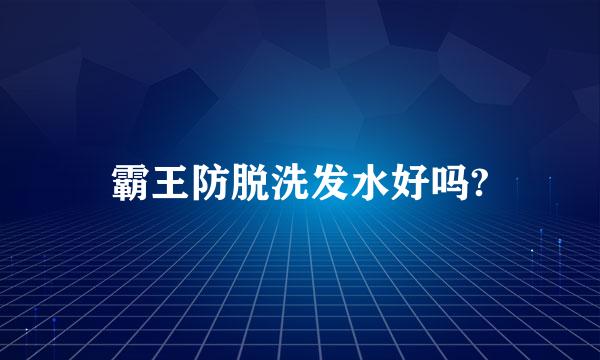 霸王防脱洗发水好吗?